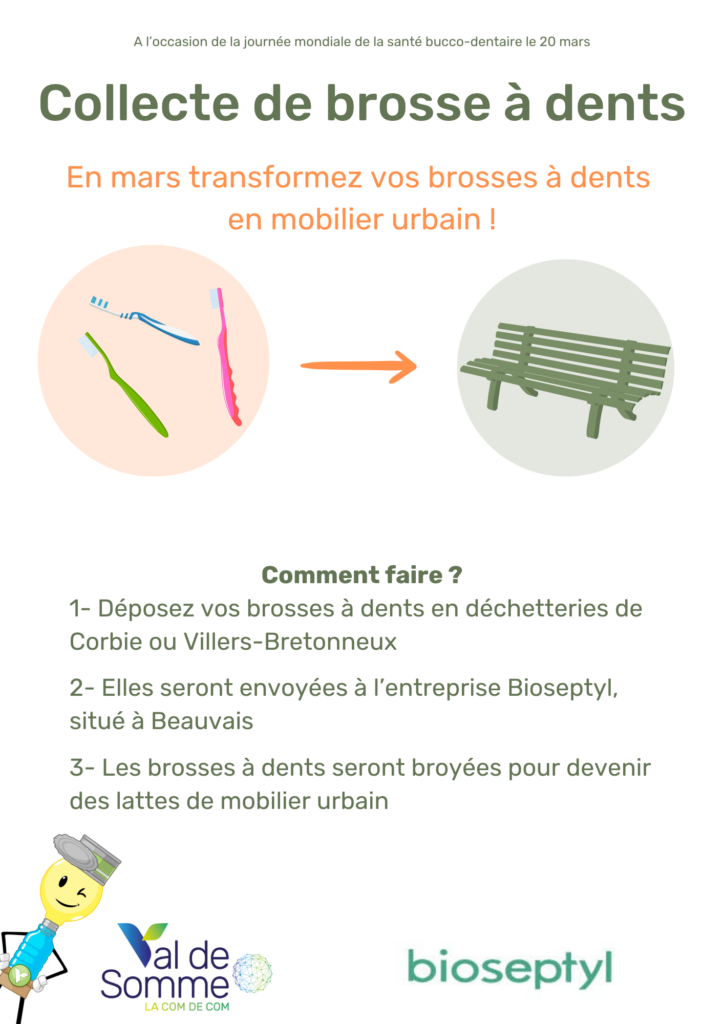 A l'occasion de la journée mondiale de la santé bucco-dentaire le 20 mars

Collecte de brosse à dents

En mars transformez vos brosses à dents en mobilier urbain !

Comment faire ?

1- Déposez vos brosses à dents en déchetteries de Corbie ou Villers-Bretonneux

2- Elles seront envoyées à l'entreprise Bioseptyl, situé à Beauvais

3- Les brosses à dents seront broyées pour devenir des lattes de mobilier urbain

Val de Somme
LA COM DE COM

bioseptyl